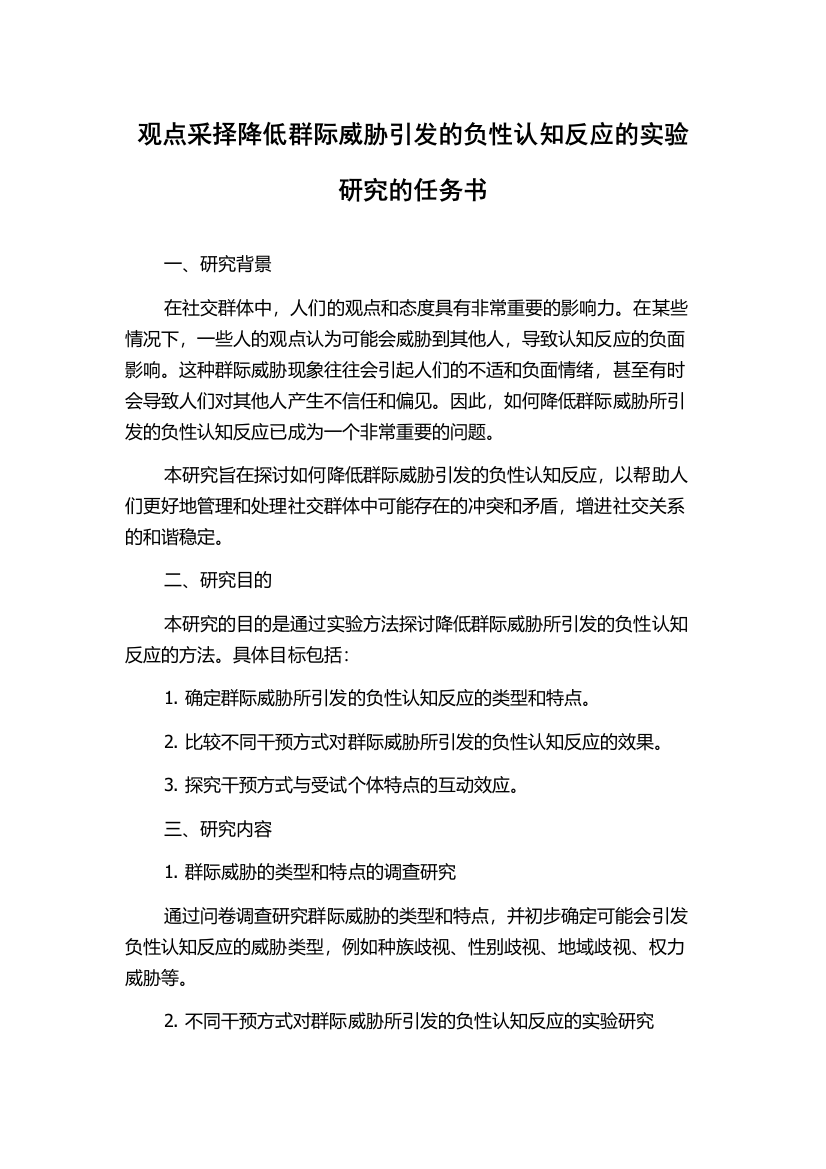 观点采择降低群际威胁引发的负性认知反应的实验研究的任务书

一、研究背景

在社交群体中，人们的观点和态度具有非常重要的影响力。在某些情况下，一些人的观点认为可能会威胁到其他人，导致认知反应的负面影响。这种群际威胁现象往往会引起人们的不适和负面情绪，甚至有时会导致人们对其他人产生不信任和偏见。因此，如何降低群际威胁所引发的负性认知反应已成为一个非常重要的问题。

本研究旨在探讨如何降低群际威胁引发的负性认知反应，以帮助人们更好地管理和处理社交群体中可能存在的冲突和矛盾，增进社交关系的和谐稳定。

二、研究目的

本研究的目的是通过实验方法探讨降低群际威胁所引发的负性认知反应的方法。具体目标包括：

1. 确定群际威胁所引发的负性认知反应的类型和特点。

2. 比较不同干预方式对群际威胁所引发的负性认知反应的效果。

3. 探究干预方式与受试个体特点的互动效应。

三、研究内容

1. 群际威胁的类型和特点的调查研究

通过问卷调查研究群际威胁的类型和特点，并初步确定可能会引发负性认知反应的威胁类型，例如种族歧视、性别歧视、地域歧视、权力威胁等。

2. 不同干预方式对群际威胁所引发的负性认知反应的实验研究